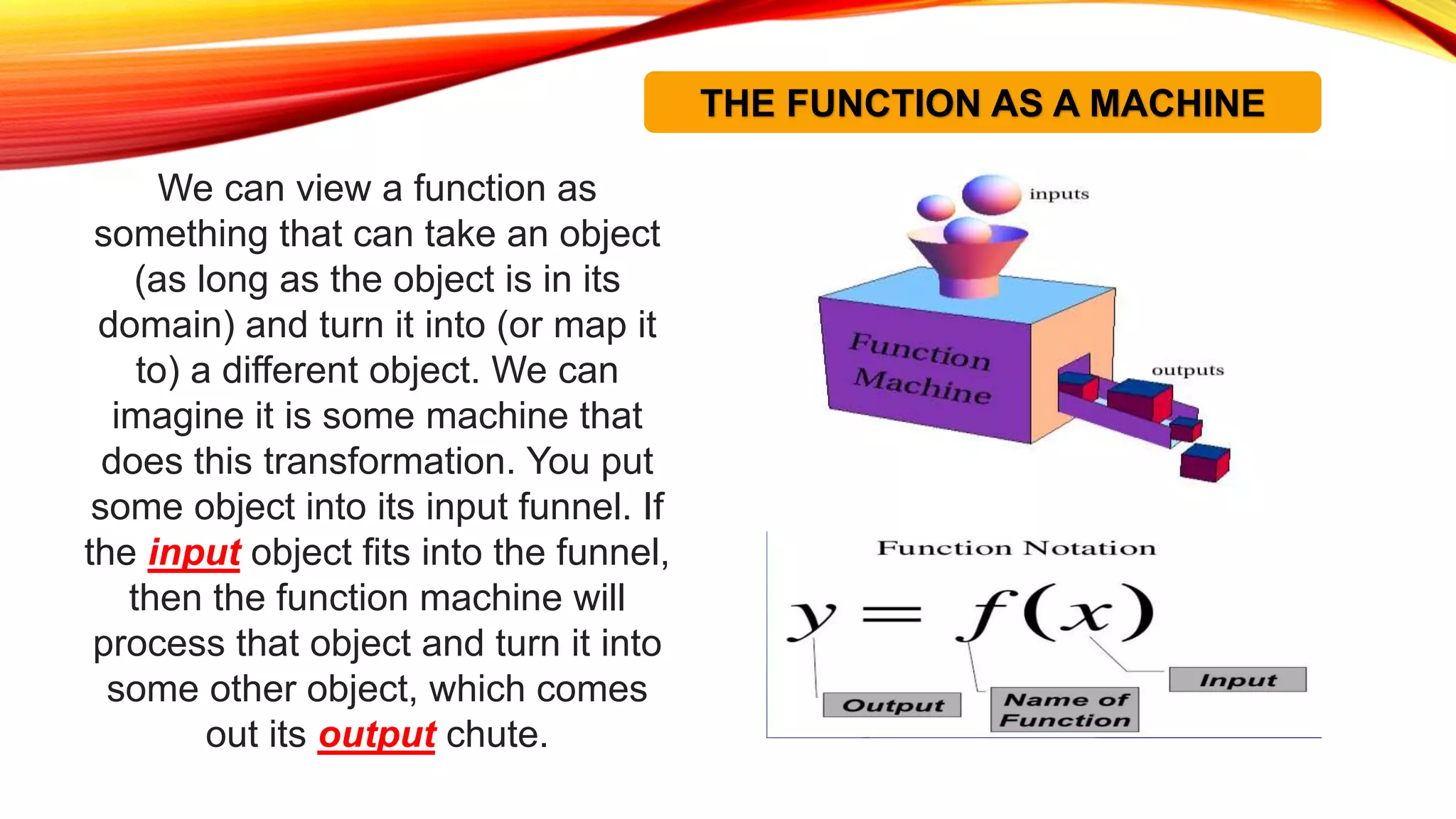 THE FUNCTION AS A MACHINE

We can view a function as something that can take an object (as long as the object is in its domain) and turn it into (or map it to) a different object. We can imagine it is some machine that does this transformation. You put some object into its input funnel. If the input object fits into the funnel, then the function machine will process that object and turn it into some other object, which comes out its output chute.

inputs

Function Machine

outputs

Function Notation

$y = f(x)$

Output

Name of Function

Input